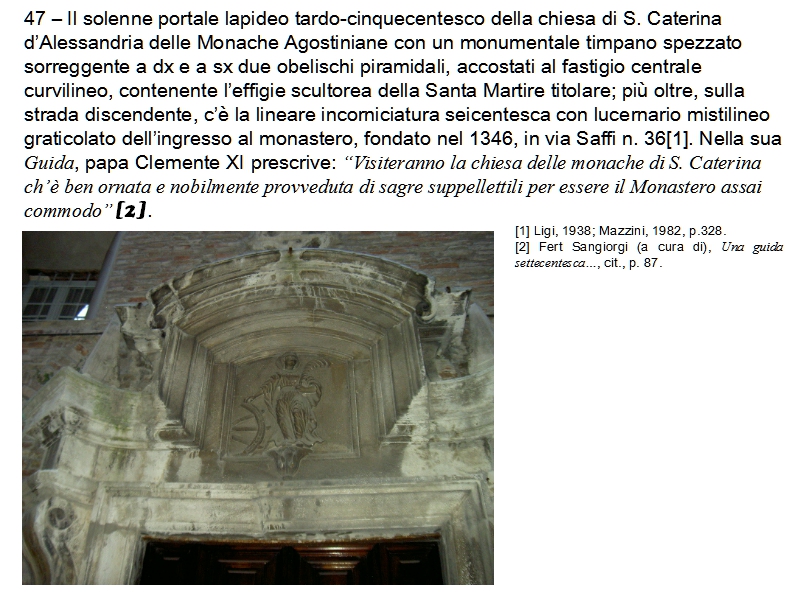 47 – Il solenne portale lapideo tardo-cinquecentesco della chiesa di S. Caterina d'Alessandria delle Monache Agostiniane con un monumentale timpano spezzato sorreggente a dx e a sx due obelischi piramidali, accostati al fastigio centrale curvilineo, contenente l'effigie scultorea della Santa Martire titolare; più oltre, sulla strada discendente, c'è la lineare incorniciatura seicentesca con lucernario mistilineo graticolato dell'ingresso al monastero, fondato nel 1346, in via Saffi n. 36[1]. Nella sua Guida, papa Clemente XI prescrive: "Visiteranno la chiesa delle monache di S. Caterina ch'è ben ornata e nobilmente provveduta di sagre suppellettili per essere il Monastero assai commodo" [2].

[1] Ligi, 1938; Mazzini, 1982, p.328.
[2] Fert Sangiorgi (a cura di), Una guida settecentesca..., cit., p. 87.